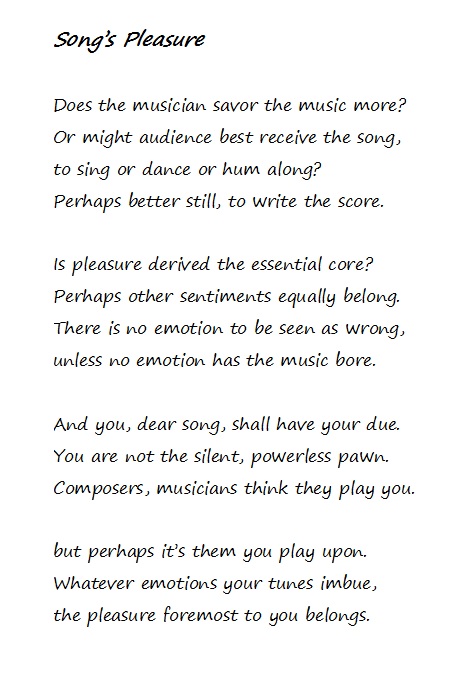 Song's Pleasure

Does the musician savor the music more?
Or might audience best receive the song,
to sing or dance or hum along?
Perhaps better still, to write the score.

Is pleasure derived the essential core?
Perhaps other sentiments equally belong.
There is no emotion to be seen as wrong,
unless no emotion has the music bore.

And you, dear song, shall have your due.
You are not the silent, powerless pawn.
Composers, musicians think they play you.

but perhaps it's them you play upon.
Whatever emotions your tunes imbue,
the pleasure foremost to you belongs.